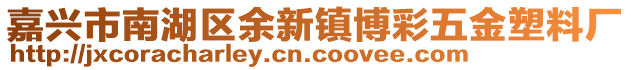 嘉兴市南湖区余新镇博彩五金塑料厂
http://jxcoracharley.cn.coovee.com